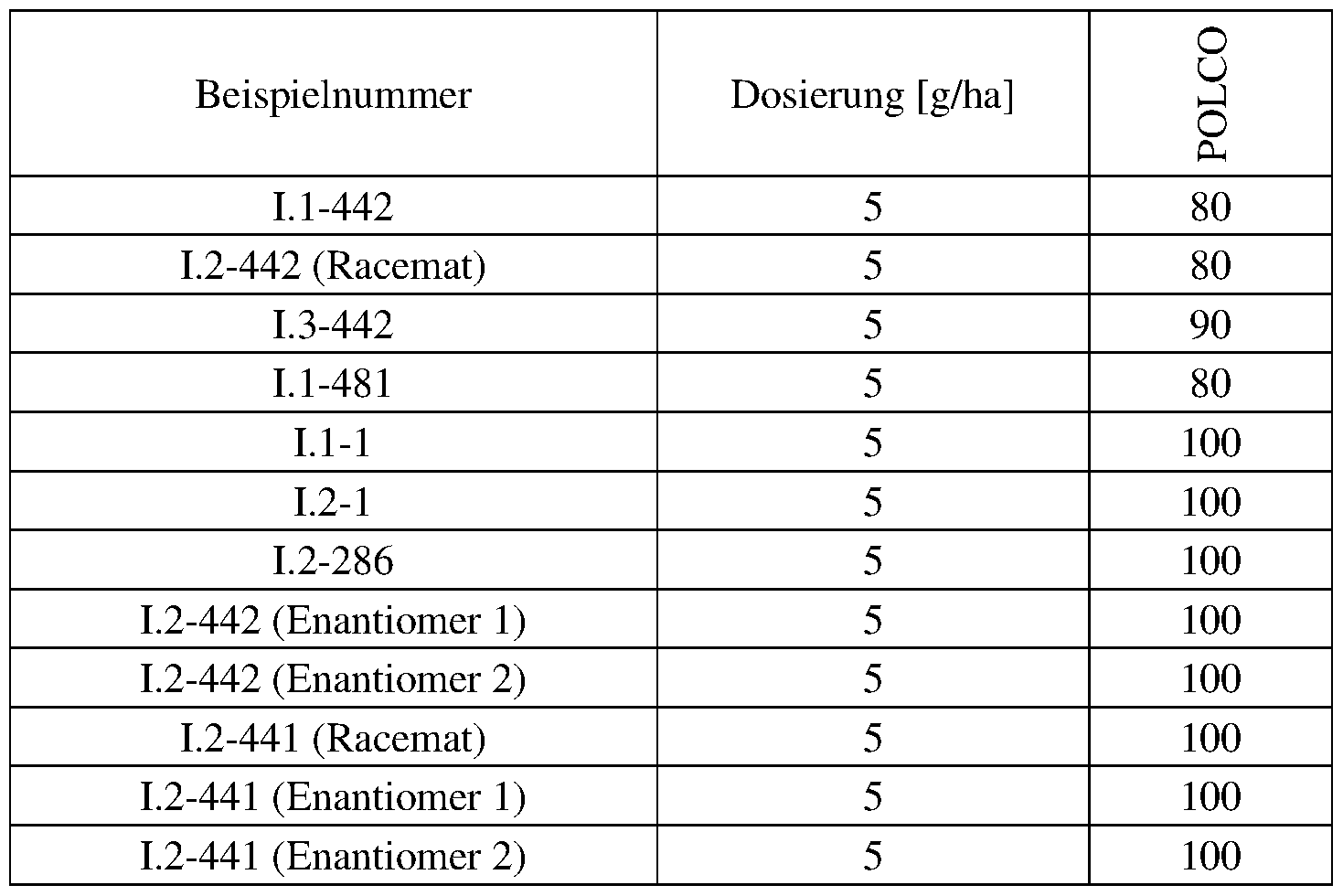 | Beispielnummer | Dosierung [g/ha] | POLCO |
|---|---|---|
| I.1-442 | 5 | 80 |
| I.2-442 (Racemat) | 5 | 80 |
| I.3-442 | 5 | 90 |
| I.1-481 | 5 | 80 |
| I.1-1 | 5 | 100 |
| I.2-1 | 5 | 100 |
| I.2-286 | 5 | 100 |
| I.2-442 (Enantiomer 1) | 5 | 100 |
| I.2-442 (Enantiomer 2) | 5 | 100 |
| I.2-441 (Racemat) | 5 | 100 |
| I.2-441 (Enantiomer 1) | 5 | 100 |
| I.2-441 (Enantiomer 2) | 5 | 100 |